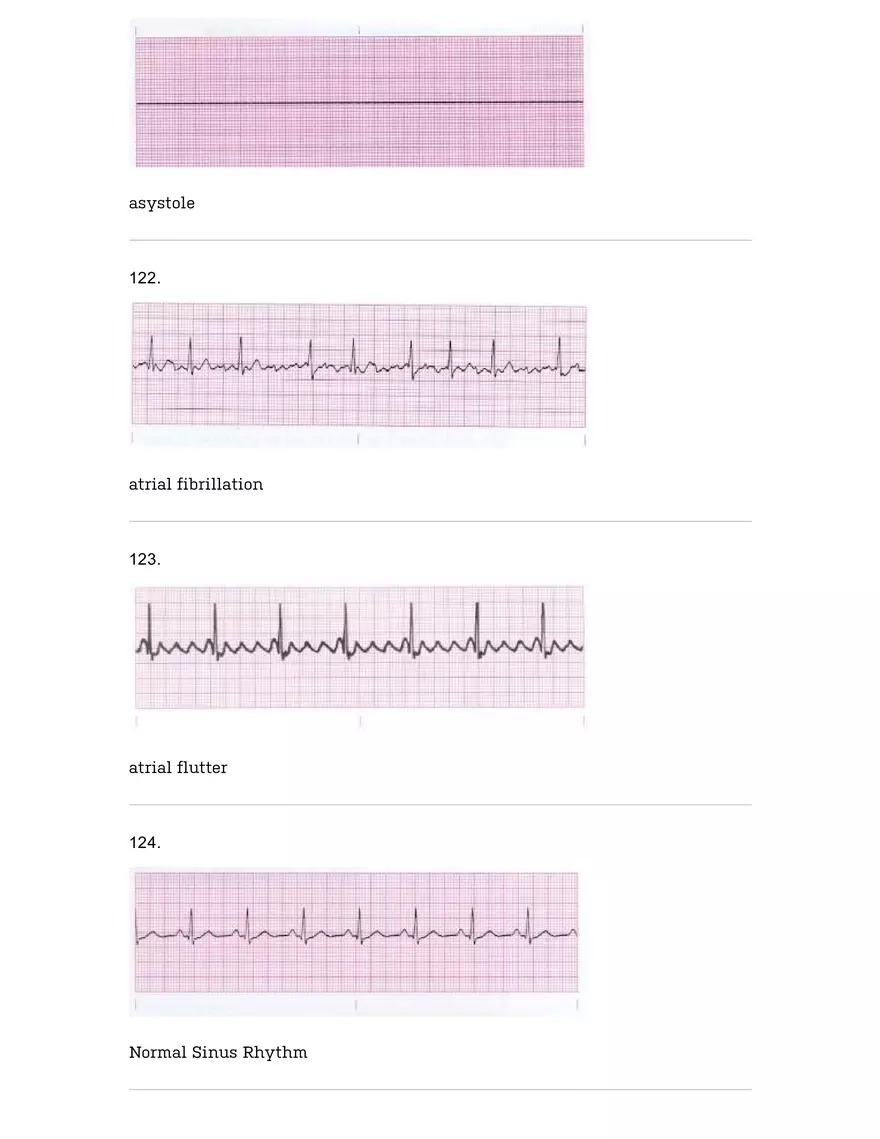 asystole

122.

atrial fibrillation

123.

atrial flutter

124.

Normal Sinus Rhythm